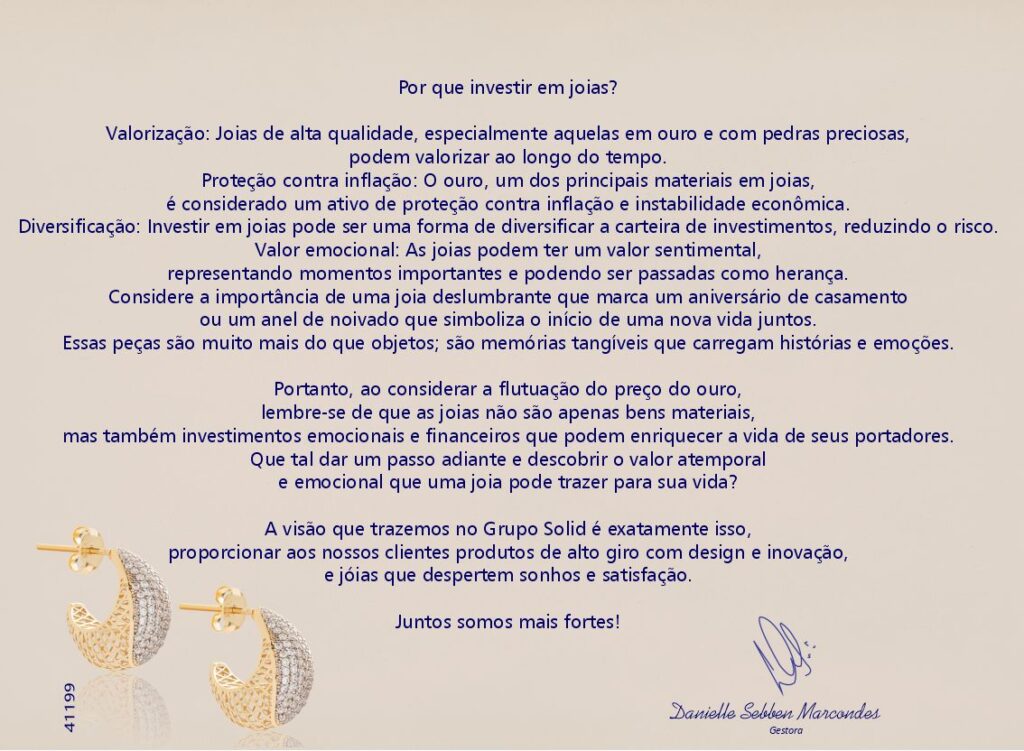 Por que investir em joias?

Valorização: Joias de alta qualidade, especialmente aquelas em ouro e com pedras preciosas, podem valorizar ao longo do tempo.
Proteção contra inflação: O ouro, um dos principais materiais em joias, é considerado um ativo de proteção contra inflação e instabilidade econômica.
Diversificação: Investir em joias pode ser uma forma de diversificar a carteira de investimentos, reduzindo o risco.
Valor emocional: As joias podem ter um valor sentimental, representando momentos importantes e podendo ser passadas como herança.
Considere a importância de uma joia deslumbrante que marca um aniversário de casamento ou um anel de noivado que simboliza o início de uma nova vida juntos.
Essas peças são muito mais do que objetos; são memórias tangíveis que carregam histórias e emoções.

Portanto, ao considerar a flutuação do preço do ouro, lembre-se de que as joias não são apenas bens materiais, mas também investimentos emocionais e financeiros que podem enriquecer a vida de seus portadores.
Que tal dar um passo adiante e descobrir o valor atemporal e emocional que uma joia pode trazer para sua vida?

A visão que trazemos no Grupo Solid é exatamente isso, proporcionar aos nossos clientes produtos de alto giro com design e inovação, e jóias que despertem sonhos e satisfação.

Juntos somos mais fortes!

41199

Danielle Sebben Marcondes
Gestora